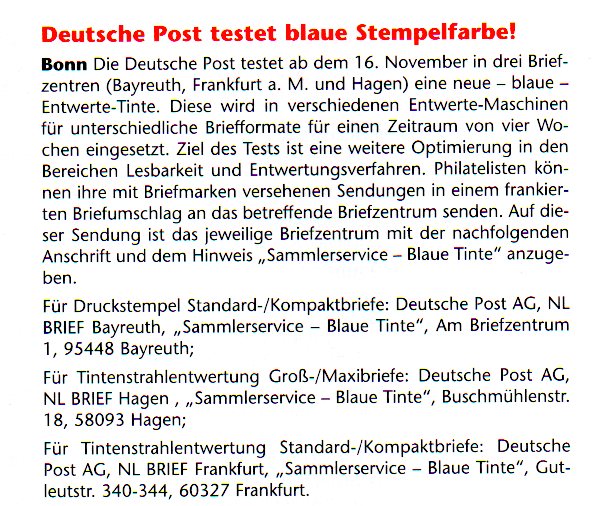 Deutsche Post testet blaue Stempelfarbe!

Bonn Die Deutsche Post testet ab dem 16. November in drei Briefzentren (Bayreuth, Frankfurt a. M. und Hagen) eine neue – blaue – Entwerte-Tinte. Diese wird in verschiedenen Entwerte-Maschinen für unterschiedliche Briefformate für einen Zeitraum von vier Wochen eingesetzt. Ziel des Tests ist eine weitere Optimierung in den Bereichen Lesbarkeit und Entwertungsverfahren. Philatelisten können ihre mit Briefmarken versehenen Sendungen in einem frankierten Briefumschlag an das betreffende Briefzentrum senden. Auf dieser Sendung ist das jeweilige Briefzentrum mit der nachfolgenden Anschrift und dem Hinweis „Sammlerservice – Blaue Tinte" anzugeben.

Für Druckstempel Standard-/Kompaktbriefe: Deutsche Post AG, NL BRIEF Bayreuth, „Sammlerservice – Blaue Tinte", Am Briefzentrum 1, 95448 Bayreuth;

Für Tintenstrahlentwertung Groß-/Maxibriefe: Deutsche Post AG, NL BRIEF Hagen , „Sammlerservice – Blaue Tinte", Buschmühlenstr. 18, 58093 Hagen;

Für Tintenstrahlentwertung Standard-/Kompaktbriefe: Deutsche Post AG, NL BRIEF Frankfurt, „Sammlerservice – Blaue Tinte", Gutleutstr. 340-344, 60327 Frankfurt.